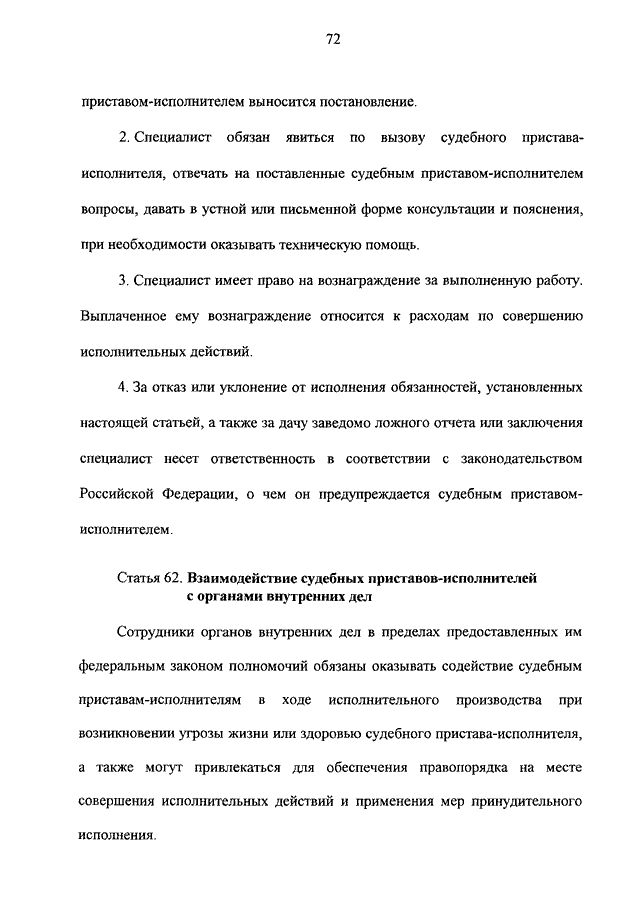 72

приставом-исполнителем выносится постановление.

2. Специалист обязан явиться по вызову судебного пристава-исполнителя, отвечать на поставленные судебным приставом-исполнителем вопросы, давать в устной или письменной форме консультации и пояснения, при необходимости оказывать техническую помощь.

3. Специалист имеет право на вознаграждение за выполненную работу. Выплаченное ему вознаграждение относится к расходам по совершению исполнительных действий.

4. За отказ или уклонение от исполнения обязанностей, установленных настоящей статьей, а также за дачу заведомо ложного отчета или заключения специалист несет ответственность в соответствии с законодательством Российской Федерации, о чем он предупреждается судебным приставом-исполнителем.

Статья 62. Взаимодействие судебных приставов-исполнителей с органами внутренних дел

Сотрудники органов внутренних дел в пределах предоставленных им федеральным законом полномочий обязаны оказывать содействие судебным приставам-исполнителям в ходе исполнительного производства при возникновении угрозы жизни или здоровью судебного пристава-исполнителя, а также могут привлекаться для обеспечения правопорядка на месте совершения исполнительных действий и применения мер принудительного исполнения.